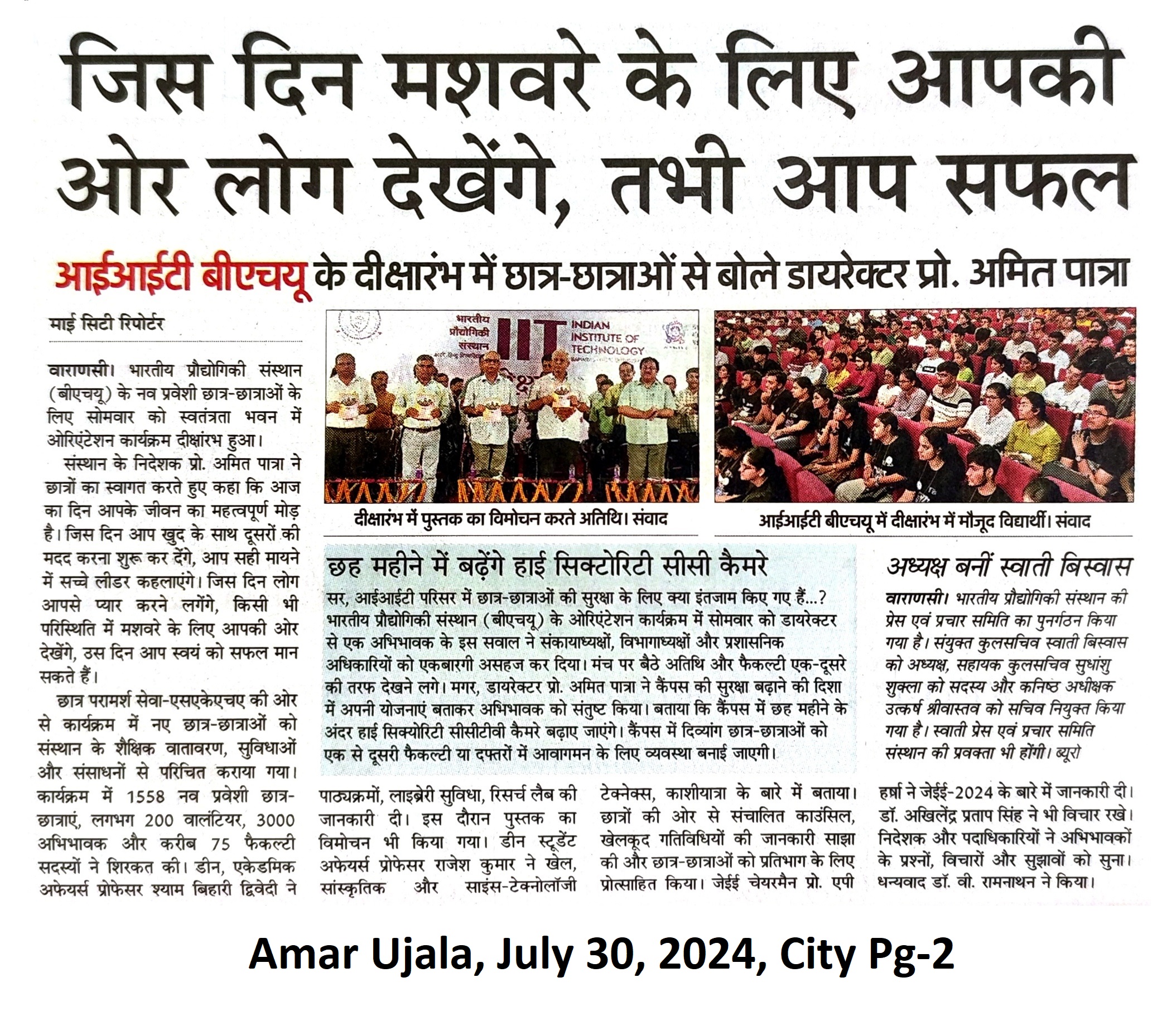 जिस दिन मशवरे के लिए आपकी ओर लोग देखेंगे, तभी आप सफल

आईआईटी बीएचयू के दीक्षारंभ में छात्र-छात्राओं से बोले डायरेक्टर प्रो. अमित पात्रा

माई सिटी रिपोर्टर

वाराणसी। भारतीय प्रौद्योगिकी संस्थान (बीएचयू) के नव प्रवेशी छात्र-छात्राओं के लिए सोमवार को स्वतंत्रता भवन में ओरिएंटेशन कार्यक्रम दीक्षांरभ हुआ।

संस्थान के निदेशक प्रो. अमित पात्रा ने छात्रों का स्वागत करते हुए कहा कि आज का दिन आपके जीवन का महत्वपूर्ण मोड़ है। जिस दिन आप खुद के साथ दूसरों की मदद करना शुरू कर देंगे, आप सही मायने में सच्चे लीडर कहलाएंगे। जिस दिन लोग आपसे प्यार करने लगेंगे, किसी भी परिस्थिति में मशवरे के लिए आपकी ओर देखेंगे, उस दिन आप स्वयं को सफल मान सकते हैं।

छात्र परामर्श सेवा-एसएकेएचए की ओर से कार्यक्रम में नए छात्र-छात्राओं को संस्थान के शैक्षिक वातावरण, सुविधाओं और संसाधनों से परिचित कराया गया। कार्यक्रम में 1558 नव प्रवेशी छात्र-छात्राएं, लगभग 200 वालंटियर, 3000 अभिभावक और करीब 75 फैकल्टी सदस्यों ने शिरकत की। डीन, एकेडमिक अफेयर्स प्रोफेसर श्याम बिहारी द्विवेदी ने पाठ्यक्रमों, लाइब्रेरी सुविधा, रिसर्च लैब की जानकारी दी। इस दौरान पुस्तक का विमोचन भी किया गया। डीन स्टूडेंट अफेयर्स प्रोफेसर राजेश कुमार ने खेल, सांस्कृतिक और साइंस-टेक्नोलॉजी टेक्नेक्स, काशीयात्रा के बारे में बताया। छात्रों की ओर से संचालित काउंसिल, खेलकूद गतिविधियों की जानकारी साझा की और छात्र-छात्राओं को प्रतिभाग के लिए प्रोत्साहित किया। जेईई चेयरमैन प्रो. एपी हर्षा ने जेईई-2024 के बारे में जानकारी दी। डॉ. अखिलेंद्र प्रताप सिंह ने भी विचार रखे। निदेशक और पदाधिकारियों ने अभिभावकों के प्रश्नों, विचारों और सुझावों को सुना। धन्यवाद डॉ. वी. रामनाथन ने किया।

भारतीय प्रौद्योगिकी संस्थान IIT INDIAN INSTITUTE OF TECHNOLOGY

दीक्षारंभ में पुस्तक का विमोचन करते अतिथि। संवाद

आईआईटी बीएचयू में दीक्षारंभ में मौजूद विद्यार्थी। संवाद

छह महीने में बढ़ेंगे हाई सिक्टोरिटी सीसी कैमरे

सर, आईआईटी परिसर में छात्र-छात्राओं की सुरक्षा के लिए क्या इंतजाम किए गए हैं...? भारतीय प्रौद्योगिकी संस्थान (बीएचयू) के ओरिएंटेशन कार्यक्रम में सोमवार को डायरेक्टर से एक अभिभावक के इस सवाल ने संकायाध्यक्षों, विभागाध्यक्षों और प्रशासनिक अधिकारियों को एकबारगी असहज कर दिया। मंच पर बैठे अतिथि और फैकल्टी एक-दूसरे की तरफ देखने लगे। मगर, डायरेक्टर प्रो. अमित पात्रा ने कैंपस की सुरक्षा बढ़ाने की दिशा में अपनी योजनाएं बताकर अभिभावक को संतुष्ट किया। बताया कि कैंपस में छह महीने के अंदर हाई सिक्योरिटी सीसीटीवी कैमरे बढ़ाए जाएंगे। कैंपस में दिव्यांग छात्र-छात्राओं को एक से दूसरी फैकल्टी या दफ्तरों में आवागमन के लिए व्यवस्था बनाई जाएगी।

अध्यक्ष बनीं स्वाती बिस्वास

वाराणसी। भारतीय प्रौद्योगिकी संस्थान की प्रेस एवं प्रचार समिति का पुनर्गठन किया गया है। संयुक्त कुलसचिव स्वाती बिस्वास को अध्यक्ष, सहायक कुलसचिव सुधांशु शुक्ला को सदस्य और कनिष्ठ अधीक्षक उत्कर्ष श्रीवास्तव को सचिव नियुक्त किया गया है। स्वाती प्रेस एवं प्रचार समिति संस्थान की प्रवक्ता भी होंगी। ब्यूरो

Amar Ujala, July 30, 2024, City Pg-2